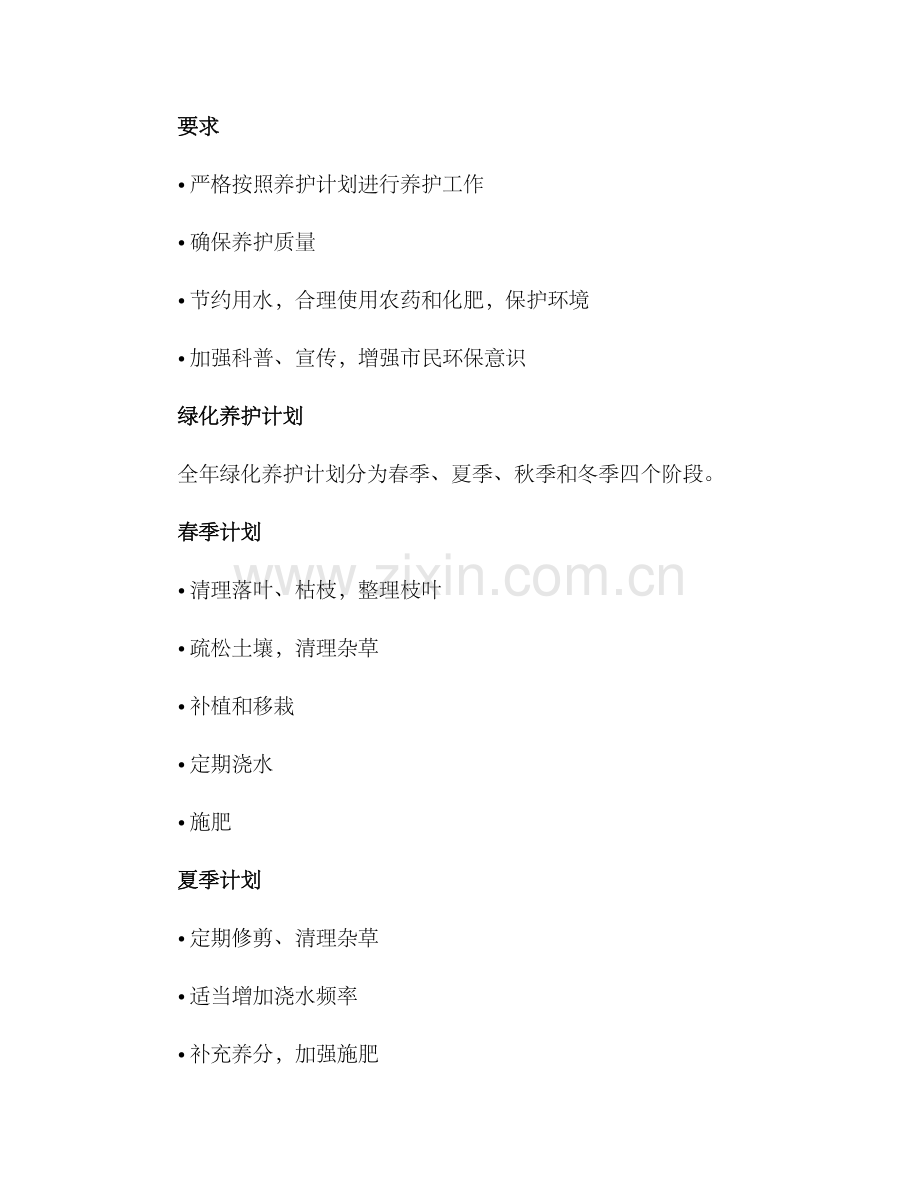 要求

• 严格按照养护计划进行养护工作

• 确保养护质量

• 节约用水，合理使用农药和化肥，保护环境

• 加强科普、宣传，增强市民环保意识

绿化养护计划

全年绿化养护计划分为春季、夏季、秋季和冬季四个阶段。

春季计划

• 清理落叶、枯枝，整理枝叶

• 疏松土壤，清理杂草

• 补植和移栽

• 定期浇水

• 施肥

夏季计划

• 定期修剪、清理杂草

• 适当增加浇水频率

• 补充养分，加强施肥

www.zixin.com.cn